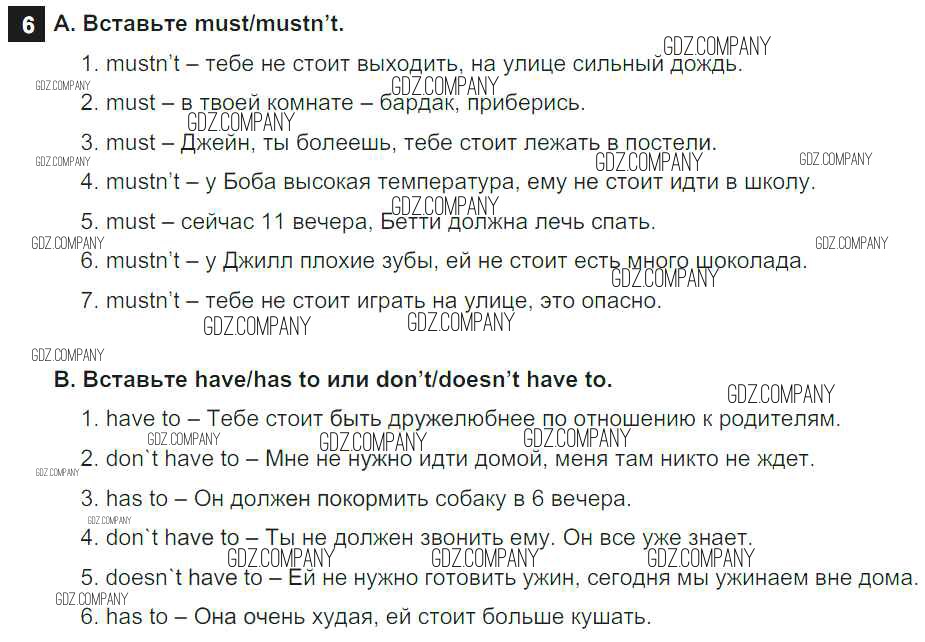 6 A. Вставьте must/mustn't.

1. mustn't – тебе не стоит выходить, на улице сильный дождь.

2. must – в твоей комнате – бардак, приберись.

3. must – Джейн, ты болеешь, тебе стоит лежать в постели.

4. mustn't – у Боба высокая температура, ему не стоит идти в школу.

5. must – сейчас 11 вечера, Бетти должна лечь спать.

6. mustn't – у Джилл плохие зубы, ей не стоит есть много шоколада.

7. mustn't – тебе не стоит играть на улице, это опасно.

B. Вставьте have/has to или don't/doesn't have to.

1. have to – Тебе стоит быть дружелюбнее по отношению к родителям.

2. don`t have to – Мне не нужно идти домой, меня там никто не ждет.

3. has to – Он должен покормить собаку в 6 вечера.

4. don`t have to – Ты не должен звонить ему. Он все уже знает.

5. doesn`t have to – Ей не нужно готовить ужин, сегодня мы ужинаем вне дома.

6. has to – Она очень худая, ей стоит больше кушать.

GDZ.COMPANY